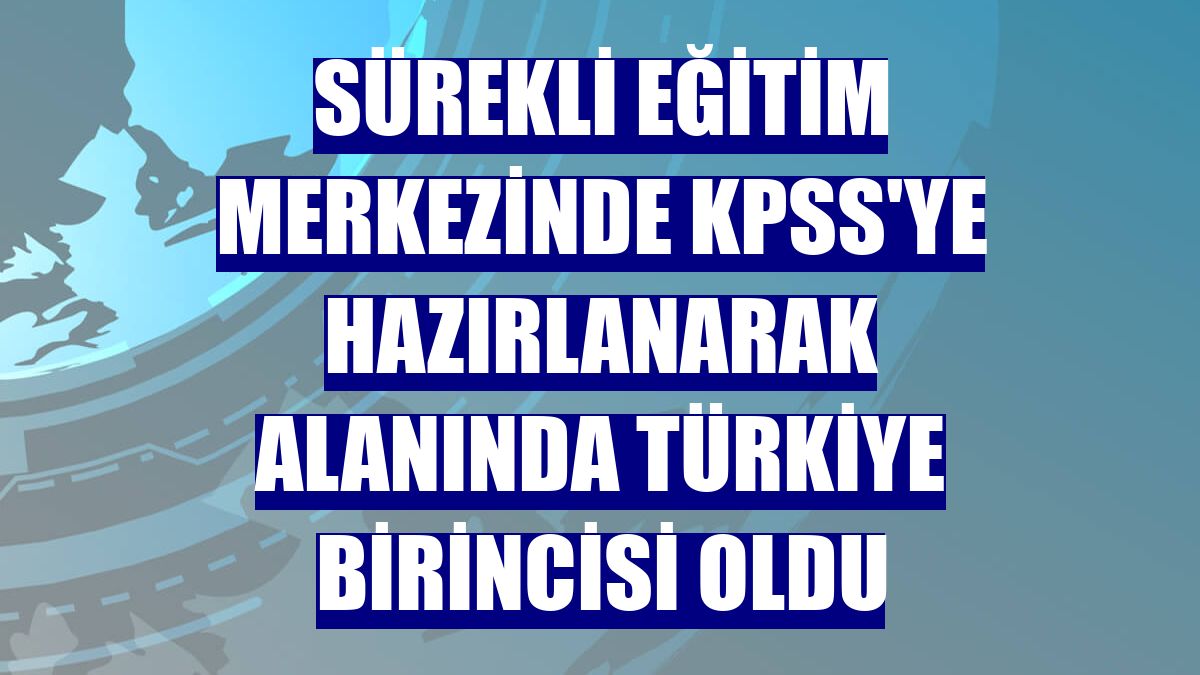 SÜREKLİ EĞİTİM MERKEZİNDE KPSS'YE HAZIRLANARAK ALANINDA TÜRKİYE BİRİNCİSİ OLDU